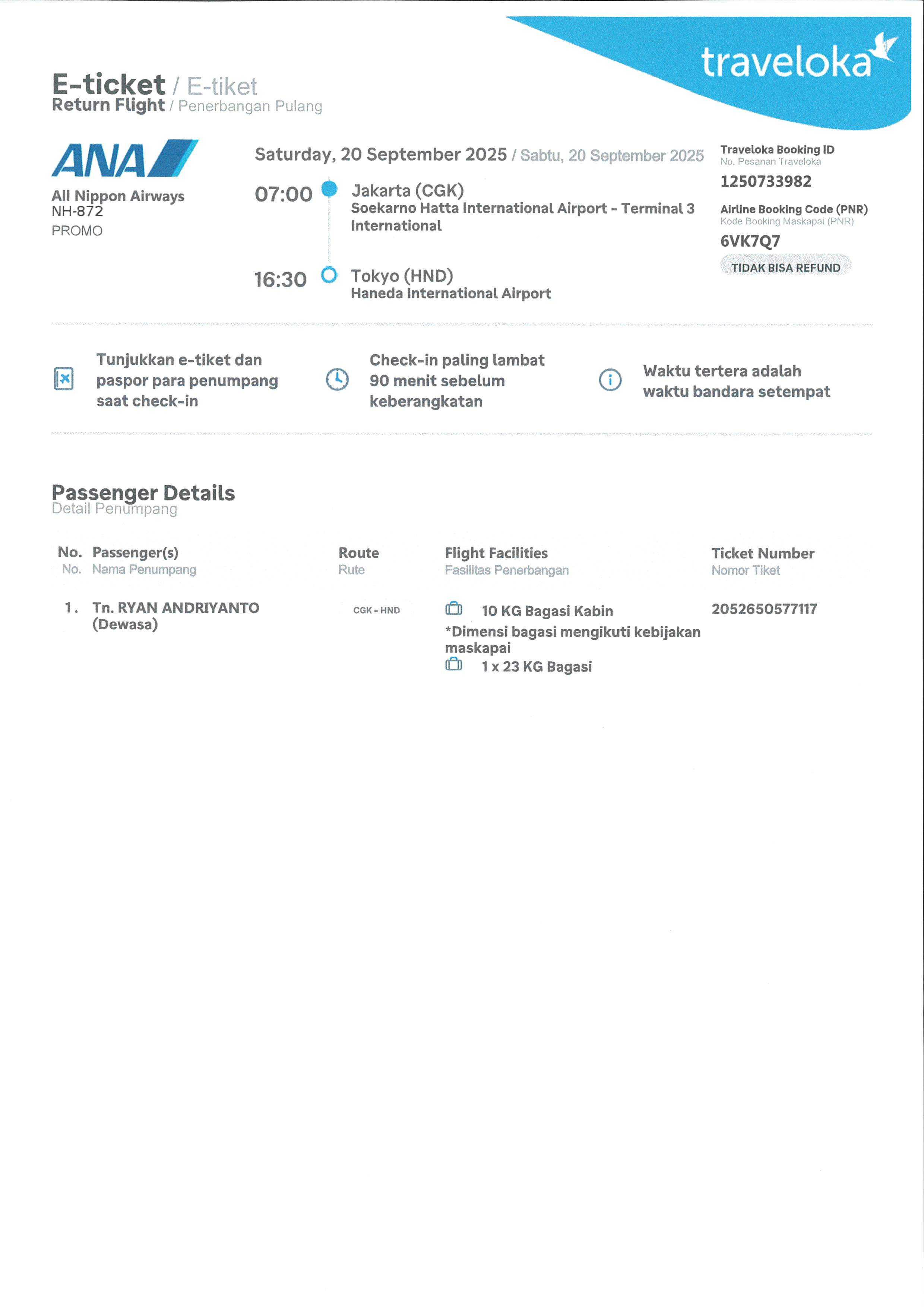 traveloka

E-ticket / E-tiket
Return Flight / Penerbangan Pulang

ANA
All Nippon Airways
NH-872
PROMO

Saturday, 20 September 2025 / Sabtu, 20 September 2025

07:00 Jakarta (CGK)
Soekarno Hatta International Airport - Terminal 3 International

16:30 Tokyo (HND)
Haneda International Airport

Traveloka Booking ID
No. Pesanan Traveloka
1250733982

Airline Booking Code (PNR)
Kode Booking Maskapai (PNR)
6VK7Q7

TIDAK BISA REFUND

Tunjukkan e-tiket dan paspor para penumpang saat check-in

Check-in paling lambat 90 menit sebelum keberangkatan

Waktu tertera adalah waktu bandara setempat

Passenger Details
Detail Penumpang

| No. No. | Passenger(s) Nama Penumpang | Route Rute | Flight Facilities Fasilitas Penerbangan | Ticket Number Nomor Tiket |
|---|---|---|---|---|
| 1. | Tn. RYAN ANDRIYANTO (Dewasa) | CGK - HND | 10 KG Bagasi Kabin *Dimensi bagasi mengikuti kebijakan maskapai 1 x 23 KG Bagasi | 2052650577117 |